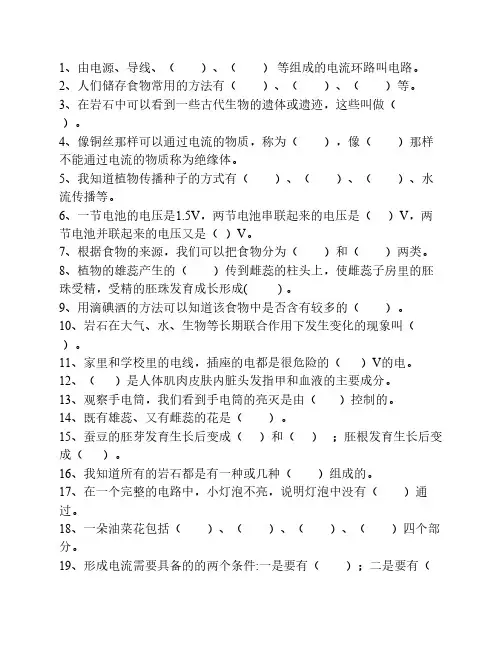 1、由电源、导线、（　　）、（　　）等组成的电流环路叫电路。
2、人们储存食物常用的方法有（　　）、（　　）、（　　）等。
3、在岩石中可以看到一些古代生物的遗体或遗迹，这些叫做（　　）。
4、像铜丝那样可以通过电流的物质，称为（　　），像（　　）那样不能通过电流的物质称为绝缘体。
5、我知道植物传播种子的方式有（　　）、（　　）、（　　）、水流传播等。
6、一节电池的电压是1.5V，两节电池串联起来的电压是（　　）V，两节电池并联起来的电压又是（　）V。
7、根据食物的来源，我们可以把食物分为（　　）和（　　）两类。
8、植物的雄蕊产生的（　　）传到雌蕊的柱头上，使雌蕊子房里的胚珠受精，受精的胚珠发育成长形成(　　)。
9、用滴碘酒的方法可以知道该食物中是否含有较多的（　　）。
10、岩石在大气、水、生物等长期联合作用下发生变化的现象叫（　　）。
11、家里和学校里的电线，插座的电都是很危险的（　　）V的电。
12、（　　）是人体肌肉皮肤内脏头发指甲和血液的主要成分。
13、观察手电筒，我们看到手电筒的亮灭是由（　　）控制的。
14、既有雄蕊、又有雌蕊的花是（　　）。
15、蚕豆的胚芽发育生长后变成（　）和（　）；胚根发育生长后变成（　）。
16、我知道所有的岩石都是有一种或几种（　　）组成的。
17、在一个完整的电路中，小灯泡不亮，说明灯泡中没有（　　）通过。
18、一朵油菜花包括（　　）、（　　）、（　　）、（　　）四个部分。
19、形成电流需要具备的的两个条件:一是要有（　　）；二是要有（